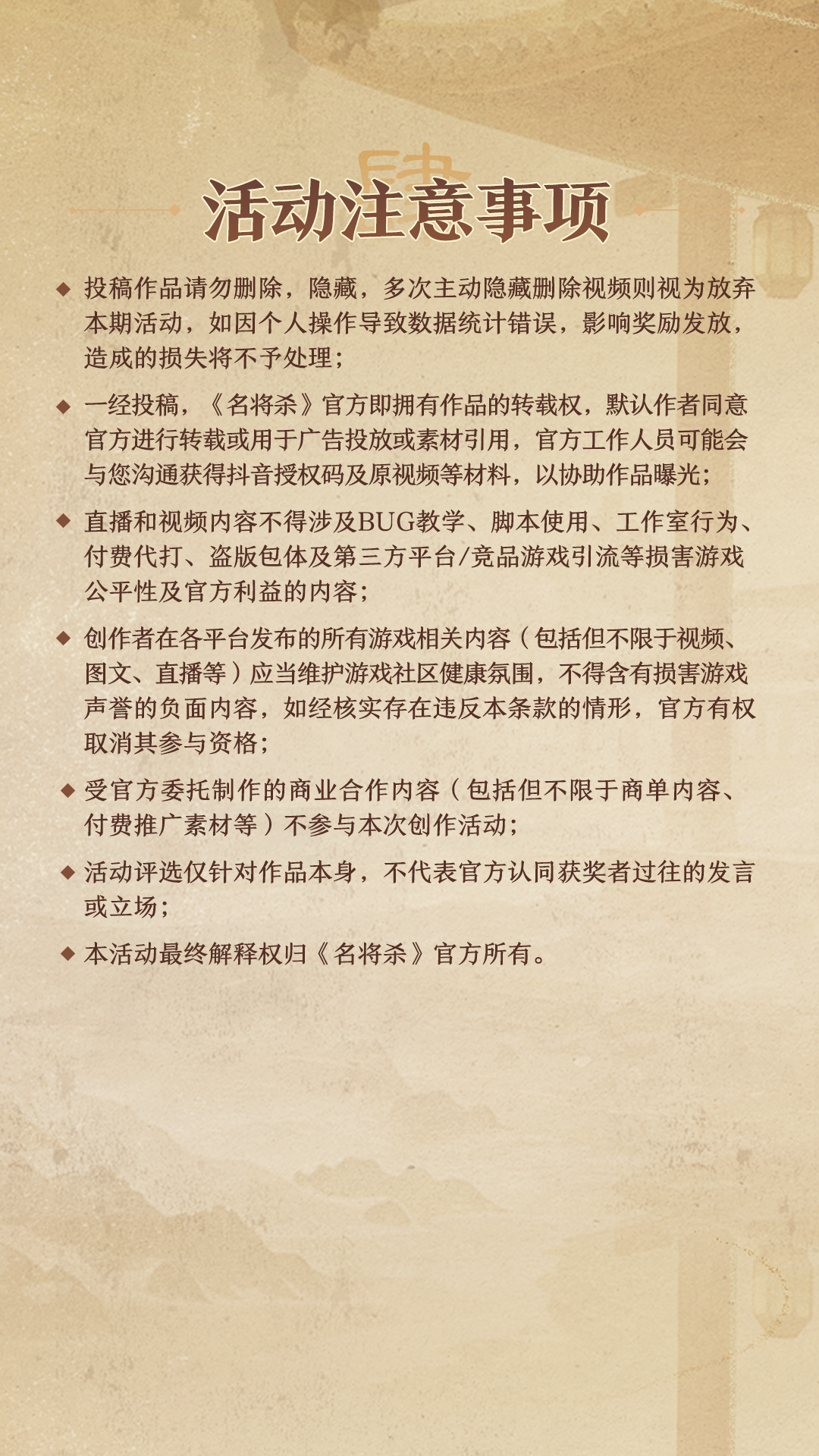 肆

活动注意事项

◆ 投稿作品请勿删除，隐藏，多次主动隐藏删除视频则视为放弃本期活动，如因个人操作导致数据统计错误，影响奖励发放，造成的损失将不予处理；

◆ 一经投稿，《名将杀》官方即拥有作品的转载权，默认作者同意官方进行转载或用于广告投放或素材引用，官方工作人员可能会与您沟通获得抖音授权码及原视频等材料，以协助作品曝光；

◆ 直播和视频内容不得涉及BUG教学、脚本使用、工作室行为、付费代打、盗版包体及第三方平台/竞品游戏引流等损害游戏公平性及官方利益的内容；

◆ 创作者在各平台发布的所有游戏相关内容（包括但不限于视频、图文、直播等）应当维护游戏社区健康氛围，不得含有损害游戏声誉的负面内容，如经核实存在违反本条款的情形，官方有权取消其参与资格；

◆ 受官方委托制作的商业合作内容（包括但不限于商单内容、付费推广素材等）不参与本次创作活动；

◆ 活动评选仅针对作品本身，不代表官方认同获奖者过往的发言或立场；

◆ 本活动最终解释权归《名将杀》官方所有。